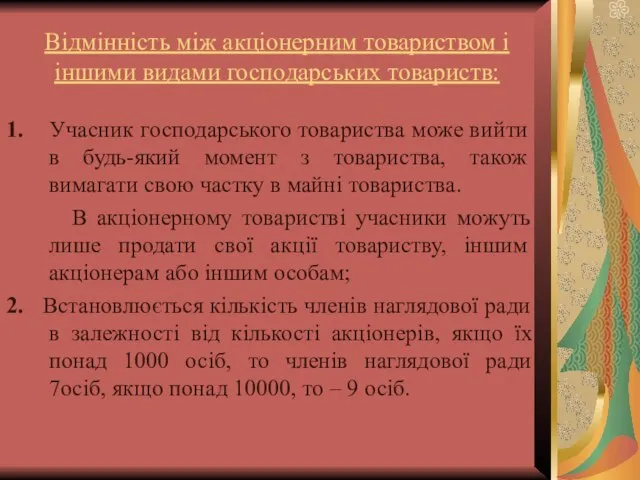 Відмінність між акціонерним товариством і іншими видами господарських товариств:

1. Учасник господарського товариства може вийти в будь-який момент з товариства, також вимагати свою частку в майні товариства.

В акціонерному товаристві учасники можуть лише продати свої акції товариству, іншим акціонерам або іншим особам;

2. Встановлюється кількість членів наглядової ради в залежності від кількості акціонерів, якщо їх понад 1000 осіб, то членів наглядової ради 7осіб, якщо понад 10000, то – 9 осіб.